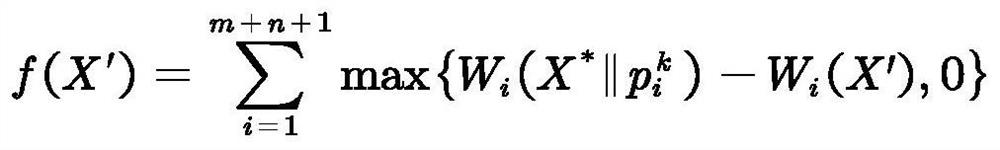 $f(X') = \sum_{i=1}^{m+n+1} \max\{W_i(X^* \| p_i^k) - W_i(X'), 0\}$